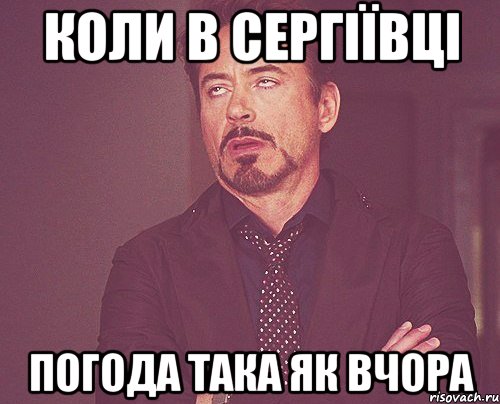 КОЛИ В СЕРГІЇВЦІ

ПОГОДА ТАКА ЯК ВЧОРА

risovach.ru